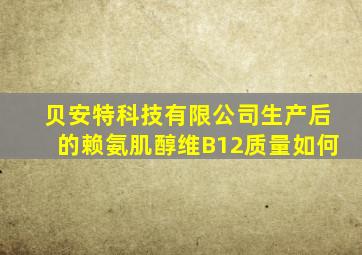 贝安特科技有限公司生产后的赖氨肌醇维B12质量如何